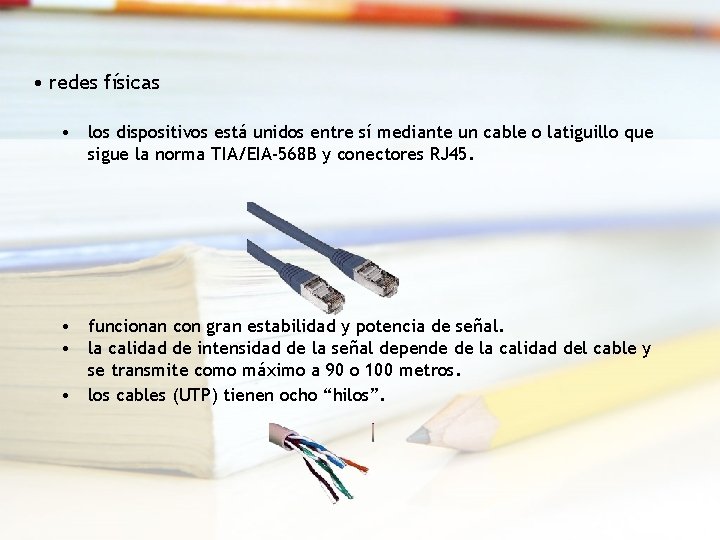 • redes físicas

• los dispositivos está unidos entre sí mediante un cable o latiguillo que sigue la norma TIA/EIA-568B y conectores RJ45.

• funcionan con gran estabilidad y potencia de señal.
• la calidad de intensidad de la señal depende de la calidad del cable y se transmite como máximo a 90 o 100 metros.
• los cables (UTP) tienen ocho “hilos”.